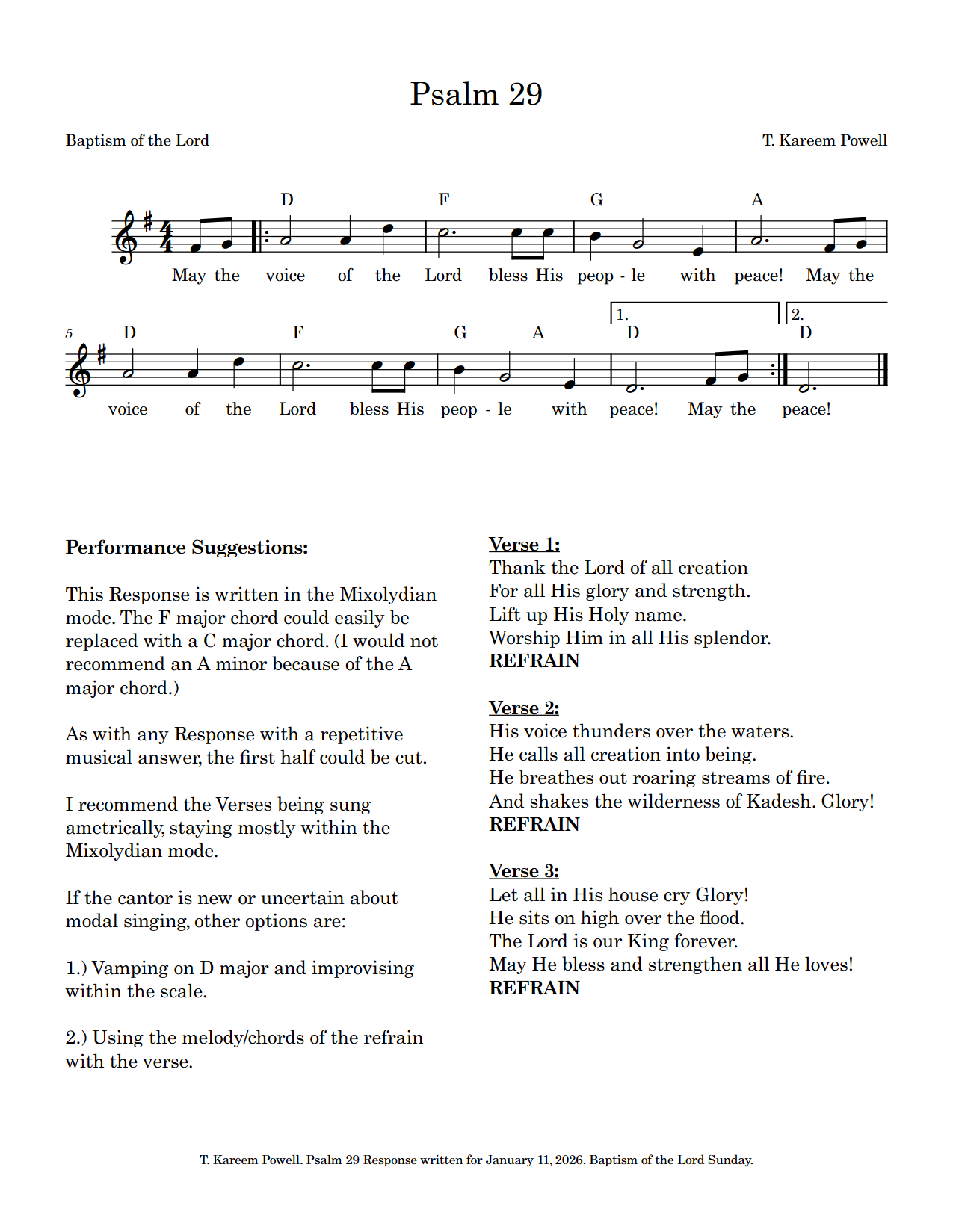 Psalm 29

Baptism of the Lord

T. Kareem Powell

D F G A

May the voice of the Lord bless His peop - le with peace! May the

5 D F G A 1. D 2. D

voice of the Lord bless His peop - le with peace! May the peace!

Performance Suggestions:

This Response is written in the Mixolydian mode. The F major chord could easily be replaced with a C major chord. (I would not recommend an A minor because of the A major chord.)

As with any Response with a repetitive musical answer, the first half could be cut.

I recommend the Verses being sung ametrically, staying mostly within the Mixolydian mode.

If the cantor is new or uncertain about modal singing, other options are:

1.) Vamping on D major and improvising within the scale.

2.) Using the melody/chords of the refrain with the verse.

Verse 1:
Thank the Lord of all creation
For all His glory and strength.
Lift up His Holy name.
Worship Him in all His splendor.
REFRAIN

Verse 2:
His voice thunders over the waters.
He calls all creation into being.
He breathes out roaring streams of fire.
And shakes the wilderness of Kadesh. Glory!
REFRAIN

Verse 3:
Let all in His house cry Glory!
He sits on high over the flood.
The Lord is our King forever.
May He bless and strengthen all He loves!
REFRAIN

T. Kareem Powell. Psalm 29 Response written for January 11, 2026. Baptism of the Lord Sunday.